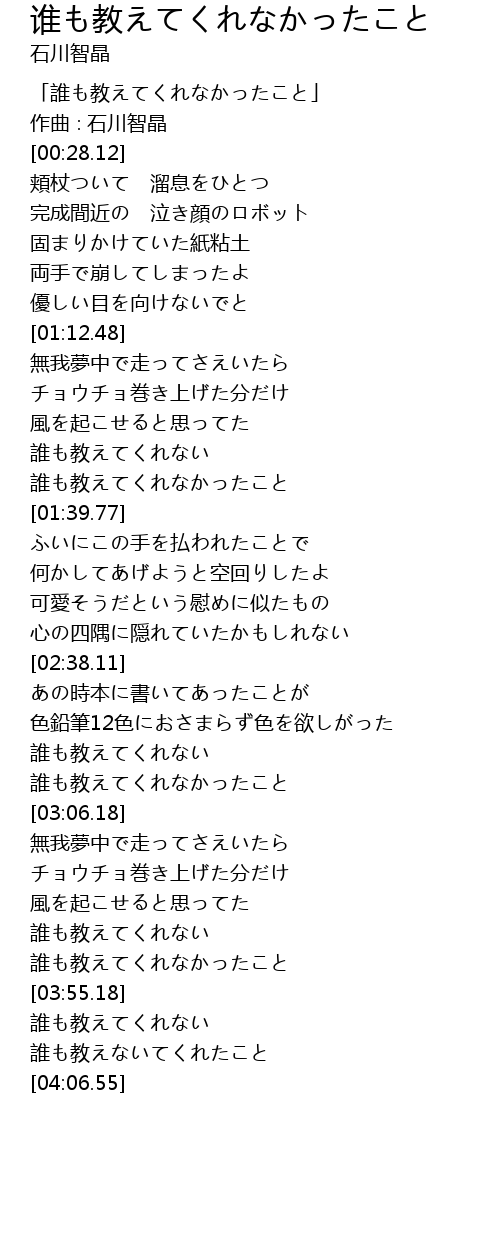 谁も教えてくれなかったこと
石川智晶

「誰も教えてくれなかったこと」
作曲 : 石川智晶
[00:28.12]
頬杖ついて　溜息をひとつ
完成間近の　泣き顔のロボット
固まりかけていた紙粘土
両手で崩してしまったよ
優しい目を向けないでと
[01:12.48]
無我夢中で走ってさえいたら
チョウチョ巻き上げた分だけ
風を起こせると思ってた
誰も教えてくれない
誰も教えてくれなかったこと
[01:39.77]
ふいにこの手を払われたことで
何かしてあげようと空回りしたよ
可愛そうだという慰めに似たもの
心の四隅に隠れていたかもしれない
[02:38.11]
あの時本に書いてあったことが
色鉛筆12色におさまらず色を欲しがった
誰も教えてくれない
誰も教えてくれなかったこと
[03:06.18]
無我夢中で走ってさえいたら
チョウチョ巻き上げた分だけ
風を起こせると思ってた
誰も教えてくれない
誰も教えてくれなかったこと
[03:55.18]
誰も教えてくれない
誰も教えないてくれたこと
[04:06.55]